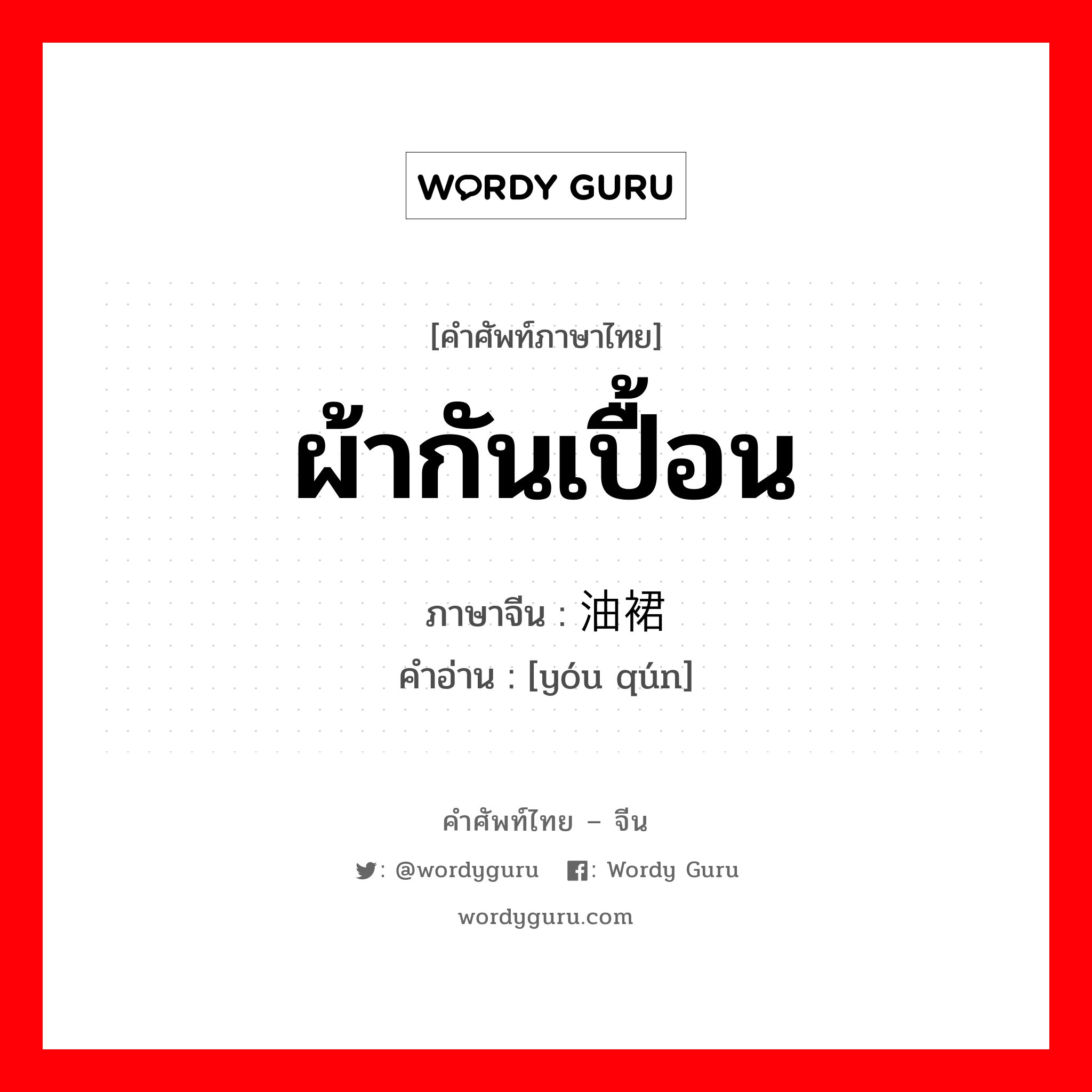 WORDY GURU

[คำศัพท์ภาษาไทย]

ผ้ากันเปื้อน

ภาษาจีน : 油裙

คำอ่าน : [yóu qún]

คำศัพท์ไทย – จีน

: @wordyguru : Wordy Guru

wordyguru.com